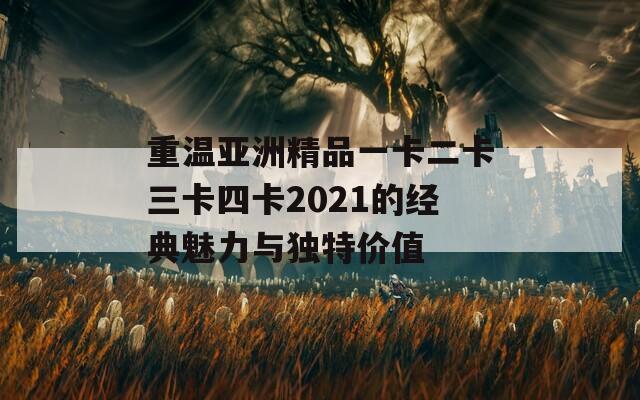 重温亚洲精品一卡二卡三卡四卡2021的经典魅力与独特价值